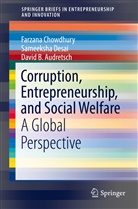 SPRINGER BRIEFS IN ENTREPRENEURSHIP AND INNOVATION

Farzana Chowdhury
Sameeksha Desai
David B. Audretsch

Corruption, Entrepreneurship, and Social Welfare
A Global Perspective

Springer